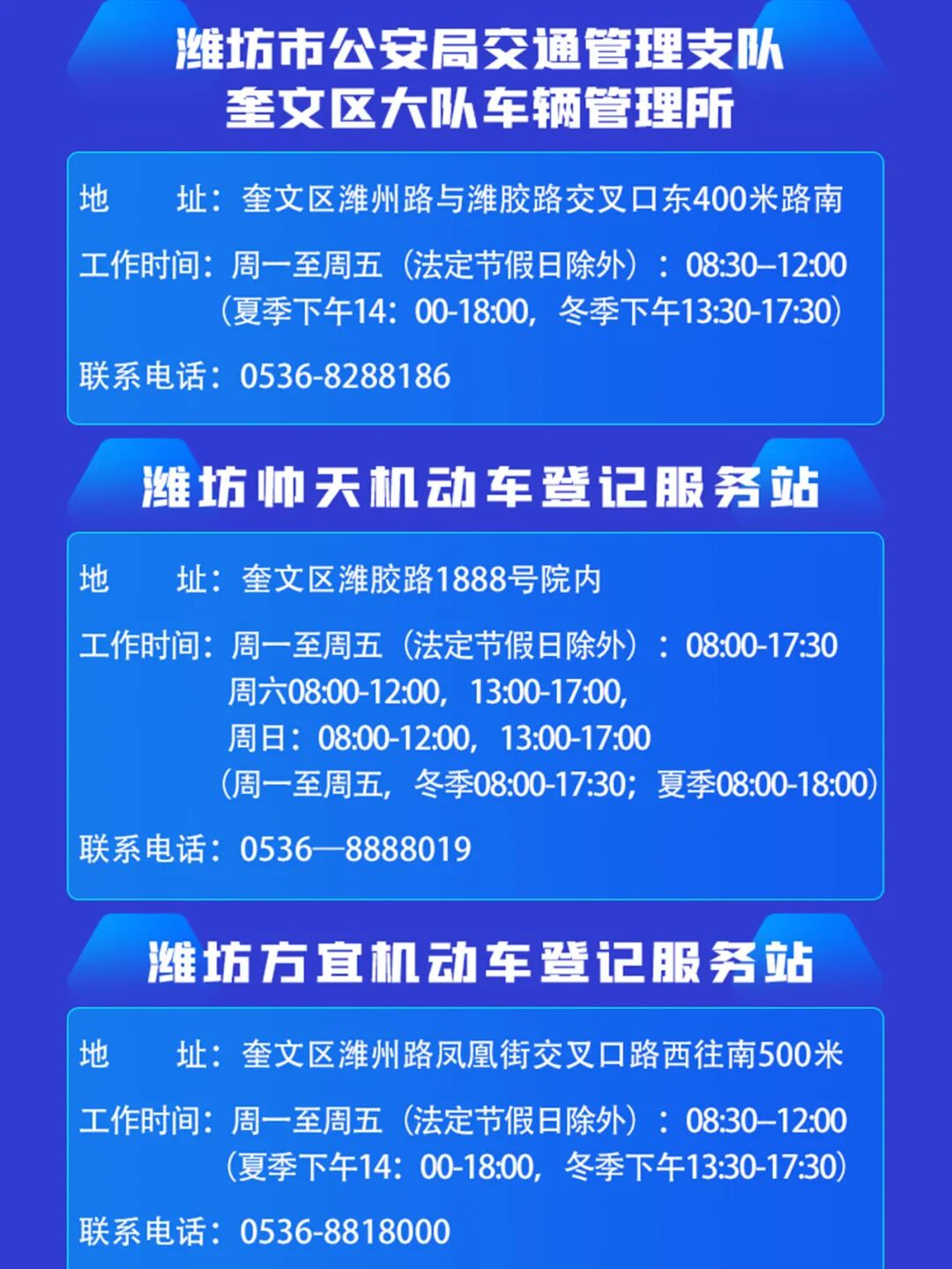 潍坊市公安局交通管理支队
奎文区大队车辆管理所

地 址：奎文区潍州路与潍胶路交叉口东400米路南

工作时间：周一至周五（法定节假日除外）：08:30–12:00
（夏季下午14：00-18:00，冬季下午13:30-17:30）

联系电话：0536-8288186

潍坊帅天机动车登记服务站

地 址：奎文区潍胶路1888号院内

工作时间：周一至周五（法定节假日除外）：08:00-17:30
周六08:00-12:00，13:00-17:00，
周日：08:00-12:00，13:00-17:00
（周一至周五，冬季08:00-17:30；夏季08:00-18:00）

联系电话：0536—8888019

潍坊方宜机动车登记服务站

地 址：奎文区潍州路凤凰街交叉口路西往南500米

工作时间：周一至周五（法定节假日除外）：08:30–12:00
（夏季下午14：00-18:00，冬季下午13:30-17:30）

联系电话：0536-8818000